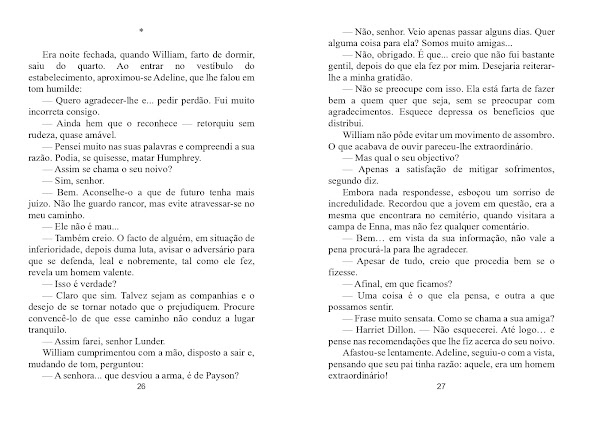 *

Era noite fechada, quando William, farto de dormir, saiu do quarto. Ao entrar no vestíbulo do estabelecimento, aproximou-se Adeline, que lhe falou em tom humilde:

— Quero agradecer-lhe e... pedir perdão. Fui muito incorreta consigo.

— Ainda bem que o reconhece — retorquiu sem rudeza, quase amável.

— Pensei muito nas suas palavras e compreendi a sua razão. Podia, se quisesse, matar Humphrey.

— Assim se chama o seu noivo?

— Sim, senhor.

— Bem. Aconselhe-o a que de futuro tenha mais juízo. Não lhe guardo rancor, mas evite atravessar-se no meu caminho.

— Ele não é mau...

— Também creio. O facto de alguém, em situação de inferioridade, depois duma luta, avisar o adversário para que se defenda, leal e nobremente, tal como ele fez, revela um homem valente.

— Isso é verdade?

— Claro que sim. Talvez sejam as companhias e o desejo de se tornar notado que o prejudiquem. Procure convencê-lo de que esse caminho não conduz a lugar tranquilo.

— Assim farei, senhor Lunder.

William cumprimentou com a mão, disposto a sair e, mudando de tom, perguntou:

— A senhora... que desviou a arma, é de Payson?

26

— Não, senhor. Veio apenas passar alguns dias. Quer alguma coisa para ela? Somos muito amigas...

— Não, obrigado. É que... creio que não fui bastante gentil, depois do que ela fez por mim. Desejaria reiterar-lhe a minha gratidão.

— Não se preocupe com isso. Ela está farta de fazer bem a quem quer que seja, sem se preocupar com agradecimentos. Esquece depressa os benefícios que distribui.

William não pôde evitar um movimento de assombro. O que acabava de ouvir pareceu-lhe extraordinário.

— Mas qual o seu objectivo?

— Apenas a satisfação de mitigar sofrimentos, segundo diz.

Embora nada respondesse, esboçou um sorriso de incredulidade. Recordou que a jovem em questão, era a mesma que encontrara no cemitério, quando visitara a campa de Enna, mas não fez qualquer comentário.

— Bem… em vista da sua informação, não vale a pena procurá-la para lhe agradecer.

— Apesar de tudo, creio que procedia bem se o fizesse.

— Afinal, em que ficamos?

— Uma coisa é o que ela pensa, e outra a que possamos sentir.

— Frase muito sensata. Como se chama a sua amiga?

— Harriet Dillon. — Não esquecerei. Até logo… e pense nas recomendações que lhe fiz acerca do seu noivo.

Afastou-se lentamente. Adeline, seguiu-o com a vista, pensando que seu pai tinha razão: aquele, era um homem extraordinário!

27